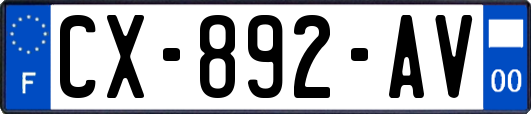 F
CX-892-AV
00